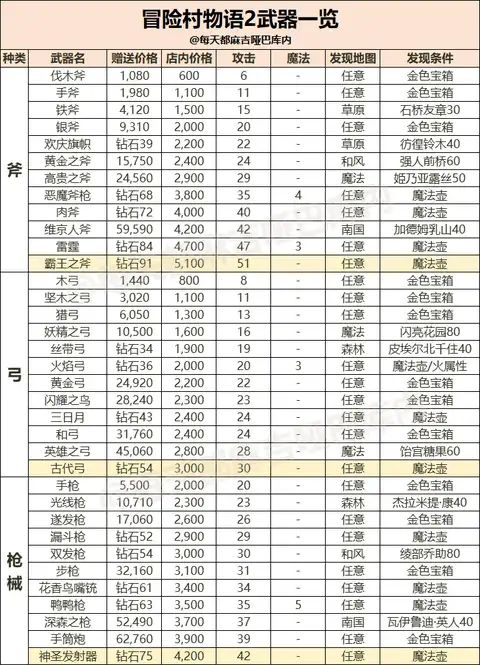 冒险村物语2武器一览

@每天都麻吉哑巴库内

| 种类 | 武器名 | 赠送价格 | 店内价格 | 攻击 | 魔法 | 发现地图 | 发现条件 |
|---|---|---|---|---|---|---|---|
| 斧 | 伐木斧 | 1,080 | 600 | 6 | - | 任意 | 金色宝箱 |
| | 手斧 | 1,980 | 1,100 | 11 | - | 任意 | 金色宝箱 |
| | 铁斧 | 4,120 | 1,500 | 15 | - | 草原 | 石桥友章30 |
| | 银斧 | 9,310 | 2,000 | 20 | - | 任意 | 金色宝箱 |
| | 欢庆旗帜 | 钻石39 | 2,200 | 22 | - | 草原 | 彷徨铃木40 |
| | 黄金之斧 | 15,750 | 2,400 | 24 | - | 和风 | 强人前桥60 |
| | 高贵之斧 | 24,560 | 2,900 | 29 | - | 魔法 | 姬乃亚露丝50 |
| | 恶魔斧枪 | 钻石68 | 3,800 | 35 | 4 | 任意 | 魔法壶 |
| | 肉斧 | 钻石72 | 4,000 | 40 | - | 任意 | 魔法壶 |
| | 维京人斧 | 59,590 | 4,200 | 42 | - | 南国 | 加德姆乳山40 |
| | 雷霆 | 钻石84 | 4,700 | 47 | 3 | 任意 | 魔法壶 |
| | 霸王之斧 | 钻石91 | 5,100 | 51 | - | 任意 | 魔法壶 |
| 弓 | 木弓 | 1,440 | 800 | 8 | - | 任意 | 金色宝箱 |
| | 坚木之弓 | 3,020 | 1,100 | 11 | - | 任意 | 金色宝箱 |
| | 猎弓 | 6,050 | 1,300 | 13 | - | 任意 | 金色宝箱 |
| | 妖精之弓 | 10,500 | 1,600 | 16 | - | 魔法 | 闪亮花园80 |
| | 丝带弓 | 钻石34 | 1,900 | 19 | - | 森林 | 皮埃尔北千住40 |
| | 火焰弓 | 钻石36 | 2,000 | 20 | 3 | 任意 | 魔法壶/火属性 |
| | 黄金弓 | 24,920 | 2,200 | 22 | - | 任意 | 金色宝箱 |
| | 闪耀之鸟 | 28,240 | 2,300 | 23 | - | 任意 | 金色宝箱 |
| | 三日月 | 钻石43 | 2,400 | 24 | - | 任意 | 魔法壶 |
| | 和弓 | 31,760 | 2,400 | 24 | - | 任意 | 金色宝箱 |
| | 英雄之弓 | 45,060 | 2,800 | 28 | - | 魔法 | 饴宫糖果60 |
| | 古代弓 | 钻石54 | 3,000 | 30 | - | 任意 | 魔法壶 |
| 枪械 | 手枪 | 5,500 | 2,000 | 20 | - | 任意 | 金色宝箱 |
| | 光线枪 | 10,710 | 2,300 | 23 | - | 森林 | 杰拉米提·康40 |
| | 遂发枪 | 17,060 | 2,600 | 26 | - | 任意 | 金色宝箱 |
| | 漏斗枪 | 钻石52 | 2,900 | 29 | - | 任意 | 魔法壶 |
| | 双发枪 | 钻石54 | 3,000 | 30 | - | 和风 | 绫部乔助80 |
| | 步枪 | 32,160 | 3,100 | 31 | - | 任意 | 金色宝箱 |
| | 花香鸟嘴铳 | 钻石61 | 3,400 | 34 | - | 任意 | 魔法壶 |
| | 鸭鸭枪 | 钻石63 | 3,500 | 35 | 5 | 任意 | 魔法壶 |
| | 深森之枪 | 52,490 | 3,700 | 37 | - | 南国 | 瓦伊鲁迪·英人40 |
| | 手筒炮 | 62,760 | 3,900 | 39 | - | 任意 | 金色宝箱 |
| | 神圣发射器 | 钻石75 | 4,200 | 42 | - | 任意 | 魔法壶 |